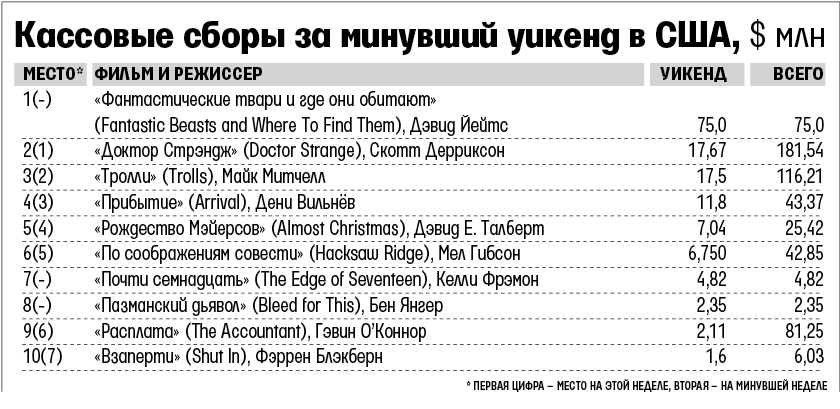 Кассовые сборы за минувший уикенд в США, $ млн

| МЕСТО* | ФИЛЬМ И РЕЖИССЕР | УИКЕНД | ВСЕГО |
|---|---|---|---|
| 1(-) | «Фантастические твари и где они обитают» (Fantastic Beasts and Where To Find Them), Дэвид Йейтс | 75,0 | 75,0 |
| 2(1) | «Доктор Стрэндж» (Doctor Strange), Скотт Дерриксон | 17,67 | 181,54 |
| 3(2) | «Тролли» (Trolls), Майк Митчелл | 17,5 | 116,21 |
| 4(3) | «Прибытие» (Arrival), Дени Вильнёв | 11,8 | 43,37 |
| 5(4) | «Рождество Мэйерсов» (Almost Christmas), Дэвид Е. Талберт | 7,04 | 25,42 |
| 6(5) | «По соображениям совести» (Hacksaw Ridge), Мел Гибсон | 6,750 | 42,85 |
| 7(-) | «Почти семнадцать» (The Edge of Seventeen), Келли Фрэмон | 4,82 | 4,82 |
| 8(-) | «Пазманский дьявол» (Bleed for This), Бен Янгер | 2,35 | 2,35 |
| 9(6) | «Расплата» (The Accountant), Гэвин О'Коннор | 2,11 | 81,25 |
| 10(7) | «Взаперти» (Shut In), Фэррен Блэкберн | 1,6 | 6,03 |

* ПЕРВАЯ ЦИФРА – МЕСТО НА ЭТОЙ НЕДЕЛЕ, ВТОРАЯ – НА МИНУВШЕЙ НЕДЕЛЕ